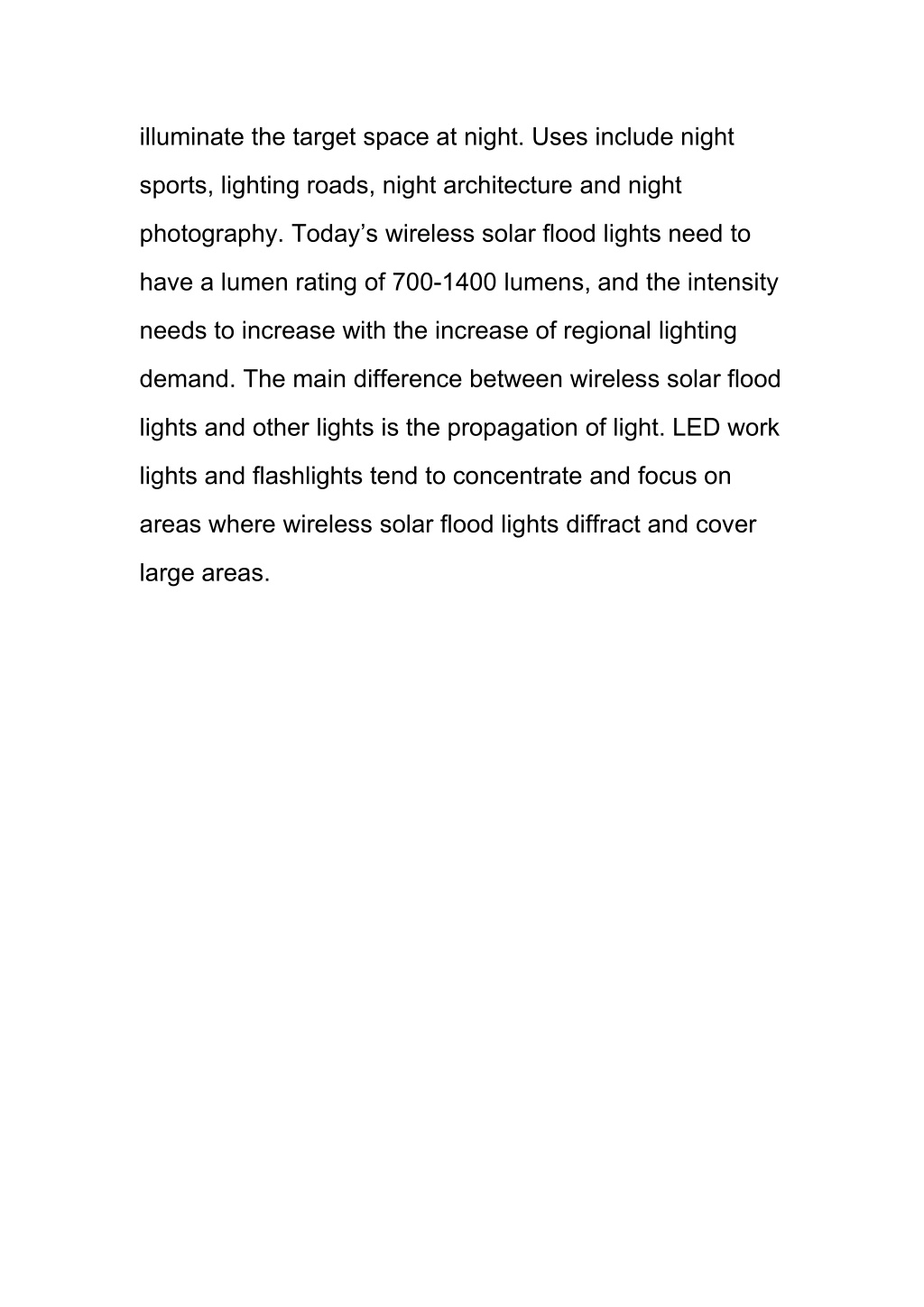 illuminate the target space at night. Uses include night sports, lighting roads, night architecture and night photography. Today’s wireless solar flood lights need to have a lumen rating of 700-1400 lumens, and the intensity needs to increase with the increase of regional lighting demand. The main difference between wireless solar flood lights and other lights is the propagation of light. LED work lights and flashlights tend to concentrate and focus on areas where wireless solar flood lights diffract and cover large areas.